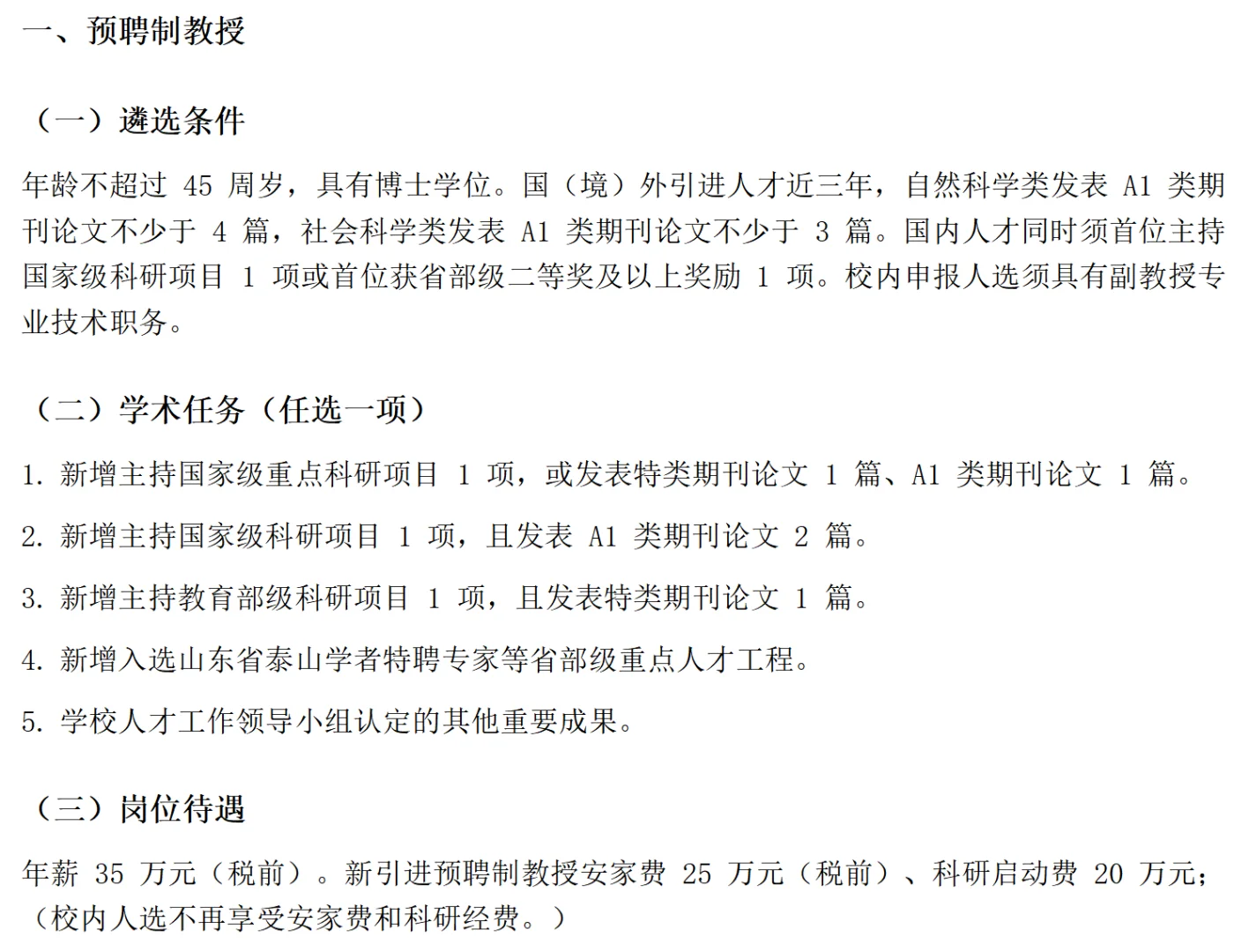 一、预聘制教授

（一）遴选条件

年龄不超过 45 周岁，具有博士学位。国（境）外引进人才近三年，自然科学类发表 A1 类期刊论文不少于 4 篇，社会科学类发表 A1 类期刊论文不少于 3 篇。国内人才同时须首位主持国家级科研项目 1 项或首位获省部级二等奖及以上奖励 1 项。校内申报人选须具有副教授专业技术职务。

（二）学术任务（任选一项）

1. 新增主持国家级重点科研项目 1 项，或发表特类期刊论文 1 篇、A1 类期刊论文 1 篇。

2. 新增主持国家级科研项目 1 项，且发表 A1 类期刊论文 2 篇。

3. 新增主持教育部级科研项目 1 项，且发表特类期刊论文 1 篇。

4. 新增入选山东省泰山学者特聘专家等省部级重点人才工程。

5. 学校人才工作领导小组认定的其他重要成果。

（三）岗位待遇

年薪 35 万元（税前）。新引进预聘制教授安家费 25 万元（税前）、科研启动费 20 万元；（校内人选不再享受安家费和科研经费。）